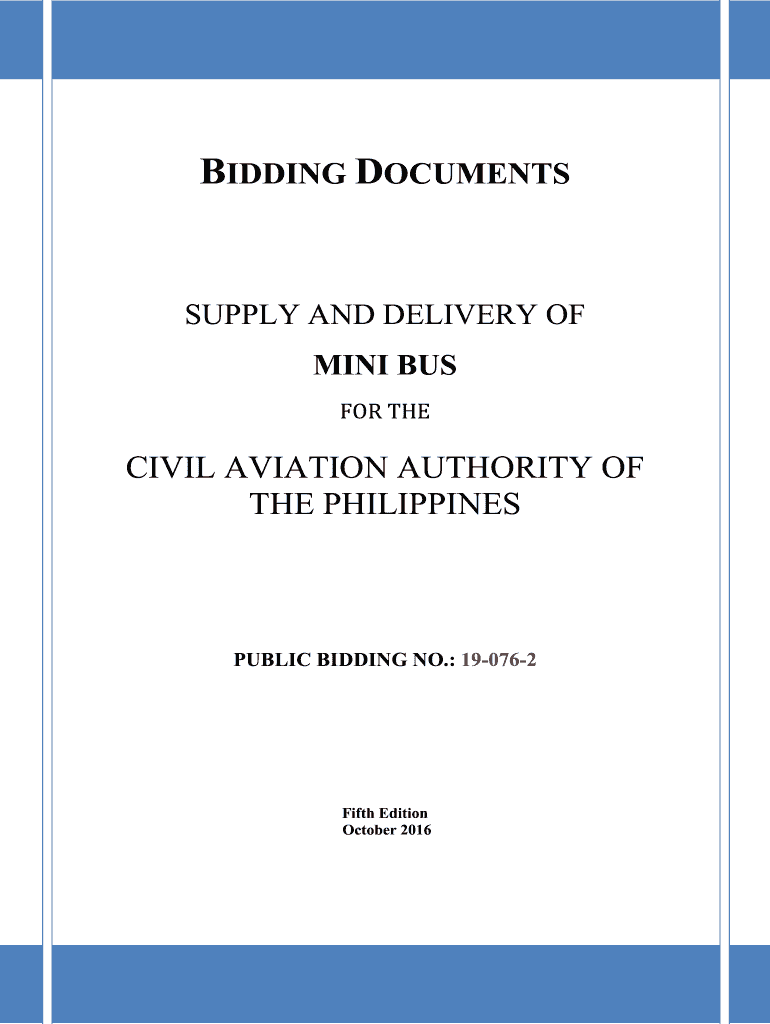 BIDDING DOCUMENTS

SUPPLY AND DELIVERY OF

MINI BUS

FOR THE

CIVIL AVIATION AUTHORITY OF THE PHILIPPINES

PUBLIC BIDDING NO.: 19-076-2

Fifth Edition
October 2016